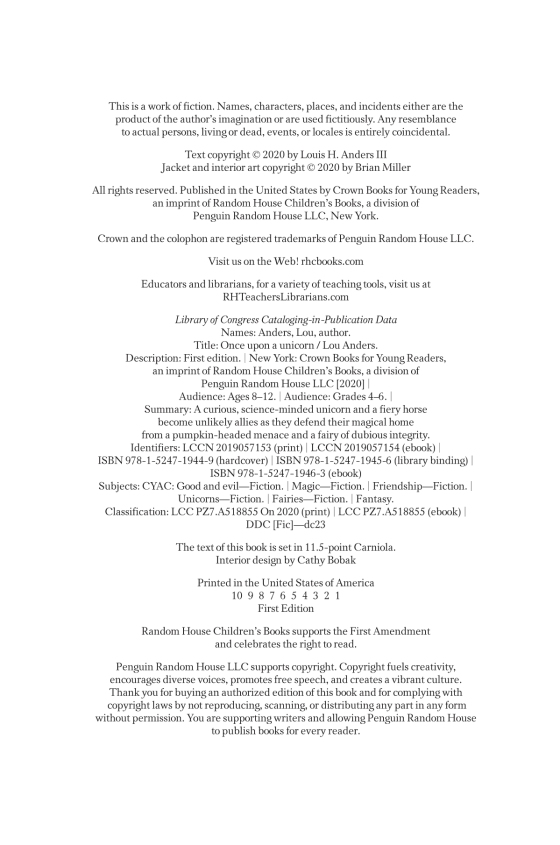 This is a work of fiction. Names, characters, places, and incidents either are the product of the author's imagination or are used fictitiously. Any resemblance to actual persons, living or dead, events, or locales is entirely coincidental.

Text copyright © 2020 by Louis H. Anders III
Jacket and interior art copyright © 2020 by Brian Miller

All rights reserved. Published in the United States by Crown Books for Young Readers, an imprint of Random House Children's Books, a division of Penguin Random House LLC, New York.

Crown and the colophon are registered trademarks of Penguin Random House LLC.

Visit us on the Web! rhcbooks.com

Educators and librarians, for a variety of teaching tools, visit us at RHTeachersLibrarians.com

Library of Congress Cataloging-in-Publication Data
Names: Anders, Lou, author.
Title: Once upon a unicorn / Lou Anders.
Description: First edition. | New York: Crown Books for Young Readers, an imprint of Random House Children's Books, a division of Penguin Random House LLC [2020] |
Audience: Ages 8–12. | Audience: Grades 4–6. |
Summary: A curious, science-minded unicorn and a fiery horse become unlikely allies as they defend their magical home from a pumpkin-headed menace and a fairy of dubious integrity.
Identifiers: LCCN 2019057153 (print) | LCCN 2019057154 (ebook) |
ISBN 978-1-5247-1944-9 (hardcover) | ISBN 978-1-5247-1945-6 (library binding) |
ISBN 978-1-5247-1946-3 (ebook)
Subjects: CYAC: Good and evil—Fiction. | Magic—Fiction. | Friendship—Fiction. | Unicorns—Fiction. | Fairies—Fiction. | Fantasy.
Classification: LCC PZ7.A518855 On 2020 (print) | LCC PZ7.A518855 (ebook) |
DDC [Fic]—dc23

The text of this book is set in 11.5-point Carniola.
Interior design by Cathy Bobak

Printed in the United States of America
10 9 8 7 6 5 4 3 2 1
First Edition

Random House Children's Books supports the First Amendment and celebrates the right to read.

Penguin Random House LLC supports copyright. Copyright fuels creativity, encourages diverse voices, promotes free speech, and creates a vibrant culture. Thank you for buying an authorized edition of this book and for complying with copyright laws by not reproducing, scanning, or distributing any part in any form without permission. You are supporting writers and allowing Penguin Random House to publish books for every reader.